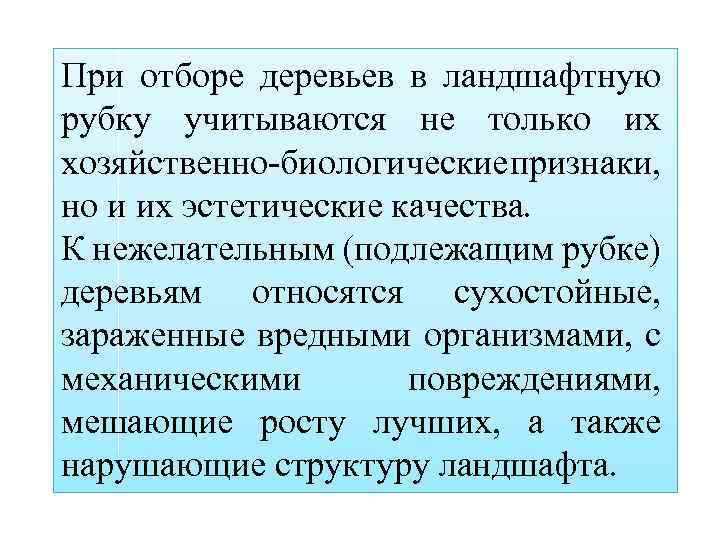 При отборе деревьев в ландшафтную рубку учитываются не только их хозяйственно-биологическиепризнаки, но и их эстетические качества.
К нежелательным (подлежащим рубке) деревьям относятся сухостойные, зараженные вредными организмами, с механическими повреждениями, мешающие росту лучших, а также нарушающие структуру ландшафта.